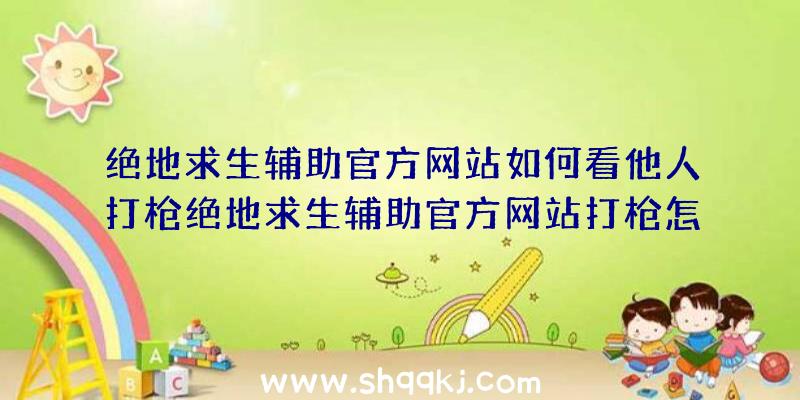 绝地求生辅助官方网站如何看他人打枪绝地求生辅助官方网站打枪怎

A
B C

www.shqqkj.com